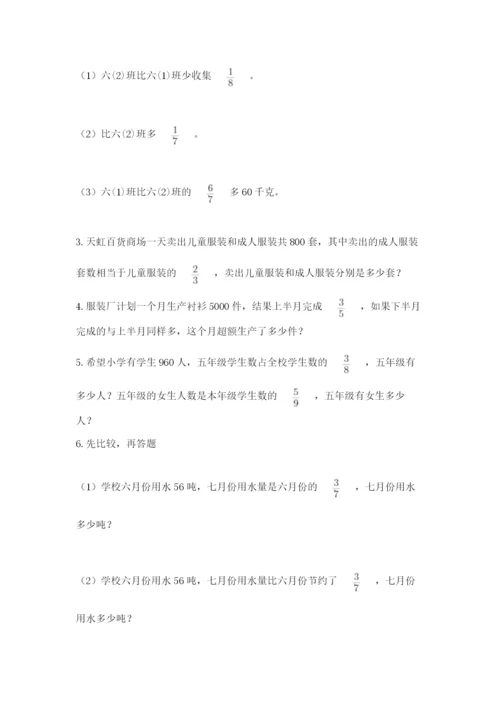 （1）六(2)班比六(1)班少收集 $\frac{1}{8}$ 。

（2）比六(2)班多 $\frac{1}{7}$ 。

（3）六(1)班比六(2)班的 $\frac{6}{7}$ 多60千克。

3. 天虹百货商场一天卖出儿童服装和成人服装共800套，其中卖出的成人服装套数相当于儿童服装的 $\frac{2}{3}$ ，卖出儿童服装和成人服装分别是多少套？

4. 服装厂计划一个月生产衬衫5000件，结果上半月完成 $\frac{3}{5}$ ，如果下半月完成的与上半月同样多，这个月超额生产了多少件？

5. 希望小学有学生960人，五年级学生数占全校学生数的 $\frac{3}{8}$ ，五年级有多少人？五年级的女生人数是本年级学生数的 $\frac{5}{9}$ ，五年级有女生多少人？

6. 先比较，再答题

（1）学校六月份用水56吨，七月份用水量是六月份的 $\frac{3}{7}$ ，七月份用水多少吨？

（2）学校六月份用水56吨，七月份用水量比六月份节约了 $\frac{3}{7}$ ，七月份用水多少吨？